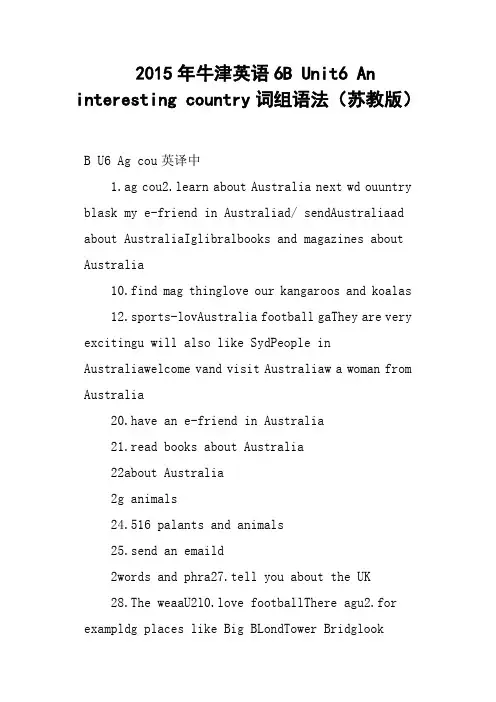 2015年牛津英语6B Unit6 An interesting country词组语法（苏教版）

B U6 Ag cou英译中

1.ag cou2.learn about Australia next wd ouuntry blask my e-friend in Australiad/ sendAustraliaad about AustraliaIglibralbooks and magazines about Australia

10.find mag thinglove our kangaroos and koalas

12.sports-lovAustralia football gaThey are very excitingu will also like SydPeople in Australiawelcome vand visit Australiaw a woman from Australia

20.have an e-friend in Australia

21.read books about Australia

22about Australia

2g animals

24.516 palants and animals

25.send an emaild

2words and phra27.tell you about the UK

28.The weaaU210.love footballThere agu2.for exampldg places like Big BLondTower Bridglook